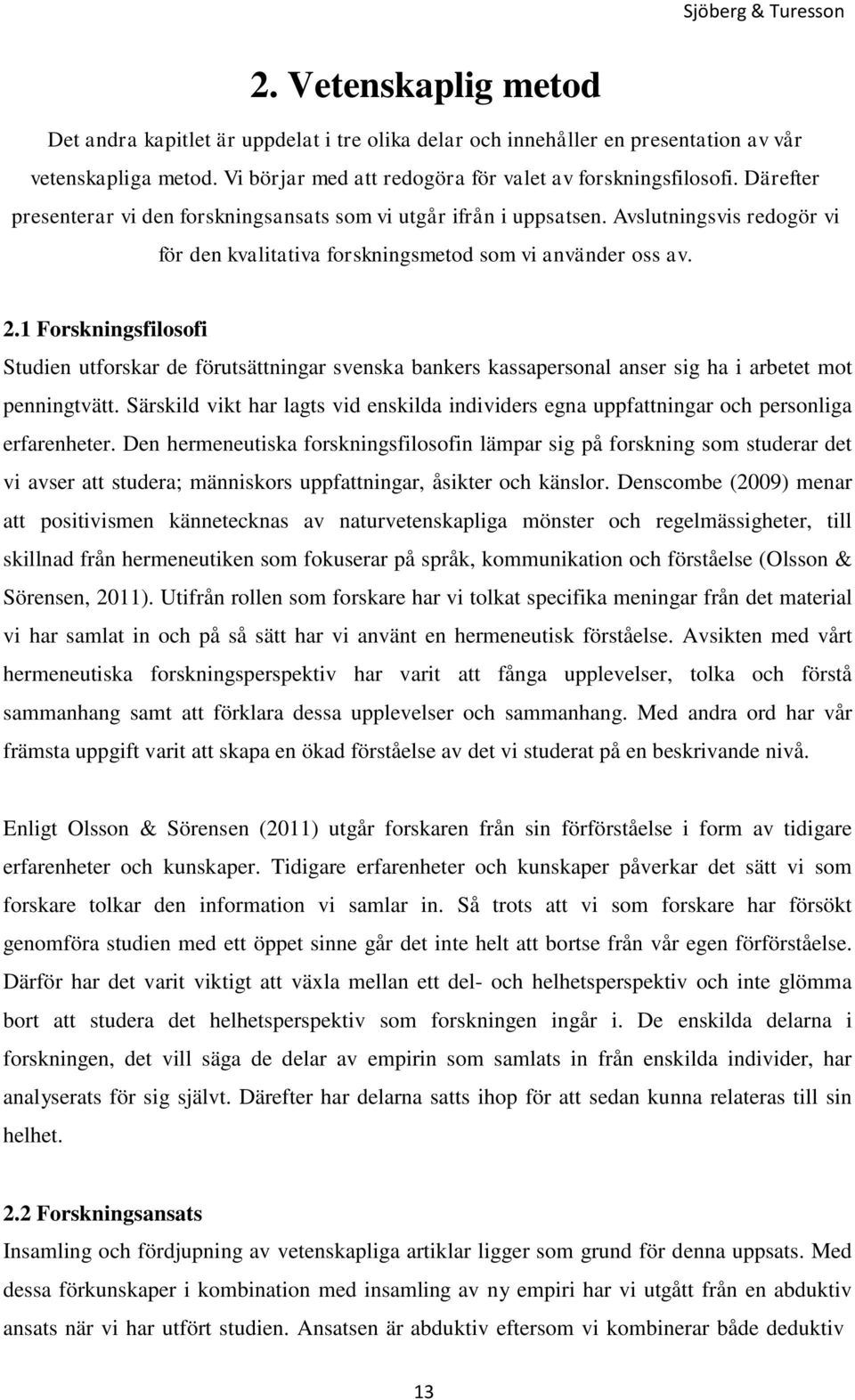 Sjöberg & Turesson

2. Vetenskaplig metod

Det andra kapitlet är uppdelat i tre olika delar och innehåller en presentation av vår vetenskapliga metod. Vi börjar med att redogöra för valet av forskningsfilosofi. Därefter presenterar vi den forskningsansats som vi utgår ifrån i uppsatsen. Avslutningsvis redogör vi för den kvalitativa forskningsmetod som vi använder oss av.

2.1 Forskningsfilosofi

Studien utforskar de förutsättningar svenska bankers kassapersonal anser sig ha i arbetet mot penningtvätt. Särskild vikt har lagts vid enskilda individers egna uppfattningar och personliga erfarenheter. Den hermeneutiska forskningsfilosofin lämpar sig på forskning som studerar det vi avser att studera; människors uppfattningar, åsikter och känslor. Denscombe (2009) menar att positivismen kännetecknas av naturvetenskapliga mönster och regelmässigheter, till skillnad från hermeneutiken som fokuserar på språk, kommunikation och förståelse (Olsson & Sörensen, 2011). Utifrån rollen som forskare har vi tolkat specifika meningar från det material vi har samlat in och på så sätt har vi använt en hermeneutisk förståelse. Avsikten med vårt hermeneutiska forskningsperspektiv har varit att fånga upplevelser, tolka och förstå sammanhang samt att förklara dessa upplevelser och sammanhang. Med andra ord har vår främsta uppgift varit att skapa en ökad förståelse av det vi studerat på en beskrivande nivå.

Enligt Olsson & Sörensen (2011) utgår forskaren från sin förförståelse i form av tidigare erfarenheter och kunskaper. Tidigare erfarenheter och kunskaper påverkar det sätt vi som forskare tolkar den information vi samlar in. Så trots att vi som forskare har försökt genomföra studien med ett öppet sinne går det inte helt att bortse från vår egen förförståelse. Därför har det varit viktigt att växla mellan ett del- och helhetsperspektiv och inte glömma bort att studera det helhetsperspektiv som forskningen ingår i. De enskilda delarna i forskningen, det vill säga de delar av empirin som samlats in från enskilda individer, har analyserats för sig självt. Därefter har delarna satts ihop för att sedan kunna relateras till sin helhet.

2.2 Forskningsansats

Insamling och fördjupning av vetenskapliga artiklar ligger som grund för denna uppsats. Med dessa förkunskaper i kombination med insamling av ny empiri har vi utgått från en abduktiv ansats när vi har utfört studien. Ansatsen är abduktiv eftersom vi kombinerar både deduktiv

13